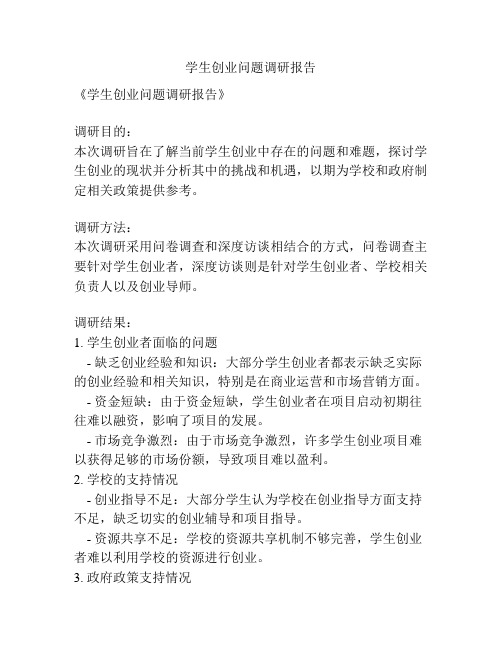 学生创业问题调研报告

《学生创业问题调研报告》

调研目的：
本次调研旨在了解当前学生创业中存在的问题和难题，探讨学生创业的现状并分析其中的挑战和机遇，以期为学校和政府制定相关政策提供参考。

调研方法：
本次调研采用问卷调查和深度访谈相结合的方式，问卷调查主要针对学生创业者，深度访谈则是针对学生创业者、学校相关负责人以及创业导师。

调研结果：
1. 学生创业者面临的问题
- 缺乏创业经验和知识：大部分学生创业者都表示缺乏实际的创业经验和相关知识，特别是在商业运营和市场营销方面。
- 资金短缺：由于资金短缺，学生创业者在项目启动初期往往难以融资，影响了项目的发展。
- 市场竞争激烈：由于市场竞争激烈，许多学生创业项目难以获得足够的市场份额，导致项目难以盈利。
2. 学校的支持情况
- 创业指导不足：大部分学生认为学校在创业指导方面支持不足，缺乏切实的创业辅导和项目指导。
- 资源共享不足：学校的资源共享机制不够完善，学生创业者难以利用学校的资源进行创业。
3. 政府政策支持情况